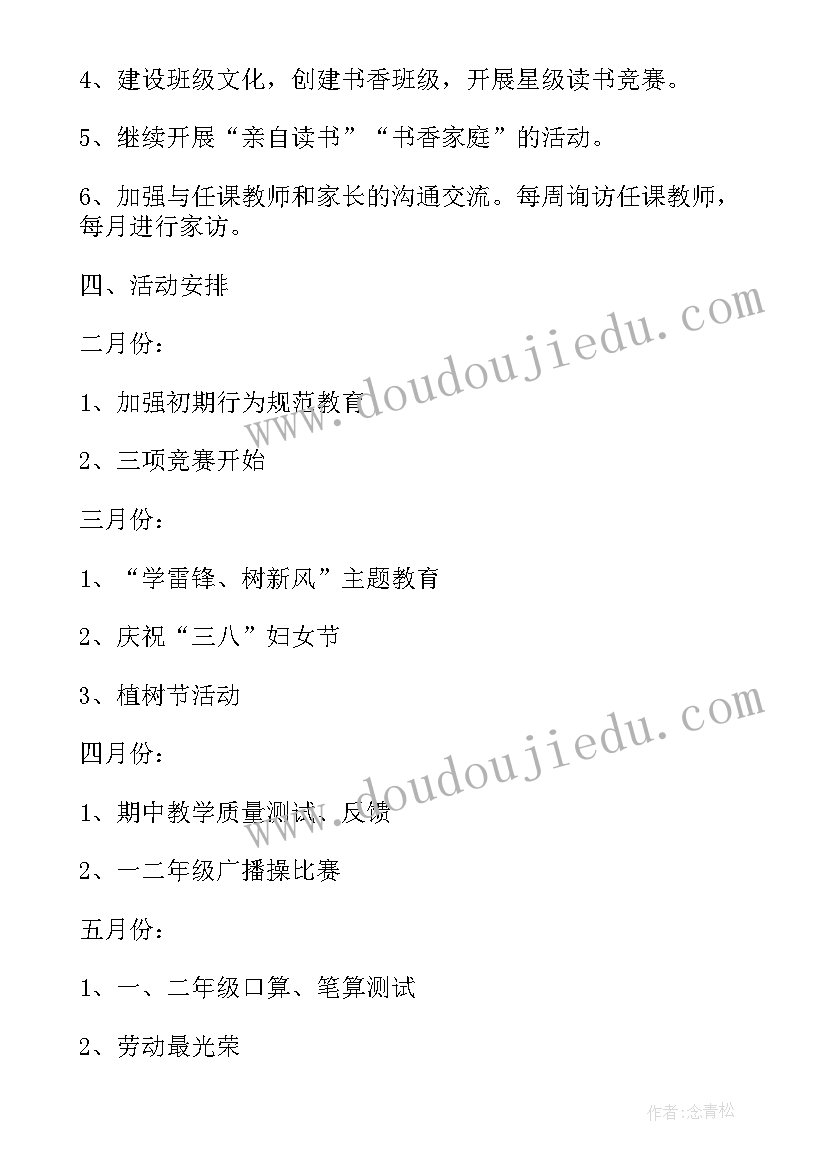 4、建设班级文化，创建书香班级，开展星级读书竞赛。

5、继续开展“亲自读书”“书香家庭”的活动。

6、加强与任课教师和家长的沟通交流。每周询访任课教师，每月进行家访。

四、活动安排

二月份：

1、加强初期行为规范教育

2、三项竞赛开始

三月份：

1、“学雷锋、树新风”主题教育

2、庆祝“三八”妇女节

3、植树节活动

四月份：

1、期中教学质量测试、反馈

2、一二年级广播操比赛

五月份：

1、一、二年级口算、笔算测试

2、劳动最光荣

www.doudoujiedu.com

www.doudoujiedu.com

作者:念青松